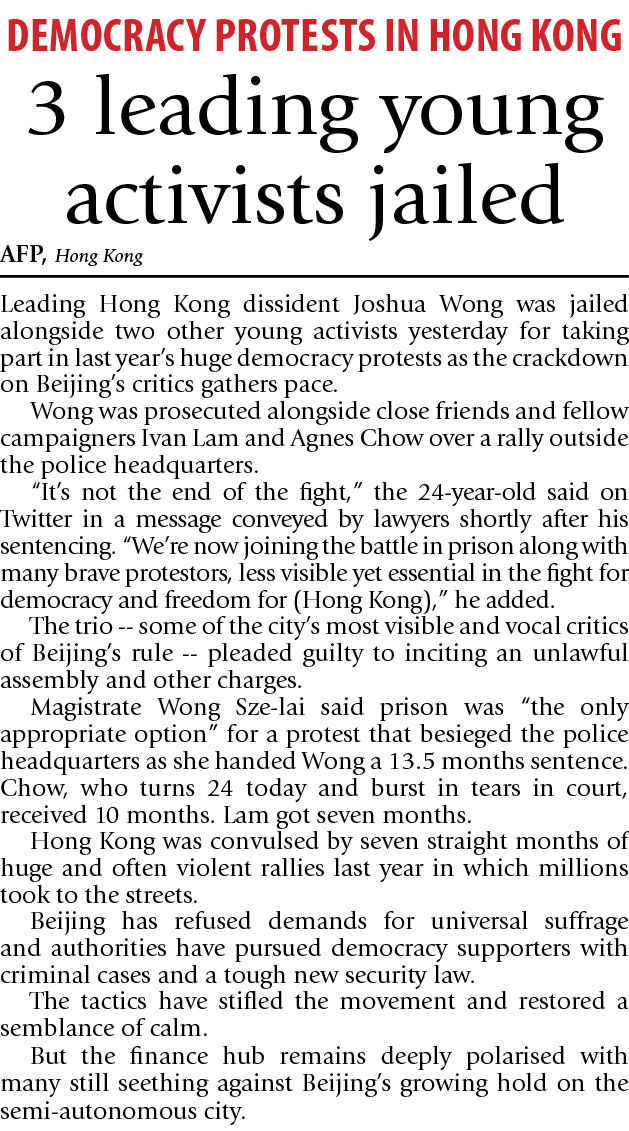 DEMOCRACY PROTESTS IN HONG KONG

3 leading young activists jailed

AFP, Hong Kong

Leading Hong Kong dissident Joshua Wong was jailed alongside two other young activists yesterday for taking part in last year's huge democracy protests as the crackdown on Beijing's critics gathers pace.

Wong was prosecuted alongside close friends and fellow campaigners Ivan Lam and Agnes Chow over a rally outside the police headquarters.

"It's not the end of the fight," the 24-year-old said on Twitter in a message conveyed by lawyers shortly after his sentencing. "We're now joining the battle in prison along with many brave protestors, less visible yet essential in the fight for democracy and freedom for (Hong Kong)," he added.

The trio -- some of the city's most visible and vocal critics of Beijing's rule -- pleaded guilty to inciting an unlawful assembly and other charges.

Magistrate Wong Sze-lai said prison was "the only appropriate option" for a protest that besieged the police headquarters as she handed Wong a 13.5 months sentence. Chow, who turns 24 today and burst in tears in court, received 10 months. Lam got seven months.

Hong Kong was convulsed by seven straight months of huge and often violent rallies last year in which millions took to the streets.

Beijing has refused demands for universal suffrage and authorities have pursued democracy supporters with criminal cases and a tough new security law.

The tactics have stifled the movement and restored a semblance of calm.

But the finance hub remains deeply polarised with many still seething against Beijing's growing hold on the semi-autonomous city.